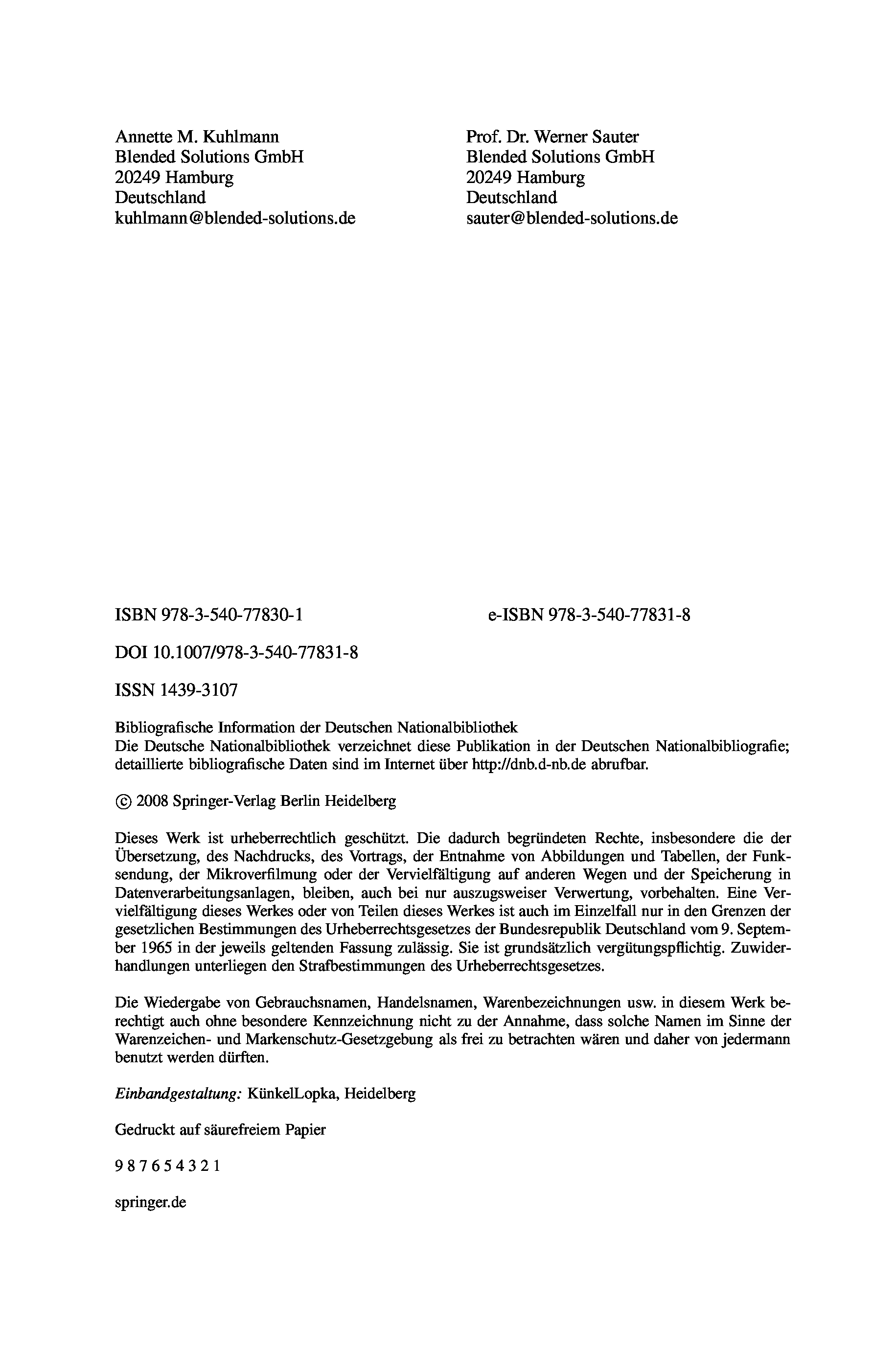 Annette M. Kuhlmann
Blended Solutions GmbH
20249 Hamburg
Deutschland
kuhlmann@blended-solutions.de

Prof. Dr. Werner Sauter
Blended Solutions GmbH
20249 Hamburg
Deutschland
sauter@blended-solutions.de

ISBN 978-3-540-77830-1

e-ISBN 978-3-540-77831-8

DOI 10.1007/978-3-540-77831-8

ISSN 1439-3107

Bibliografische Information der Deutschen Nationalbibliothek
Die Deutsche Nationalbibliothek verzeichnet diese Publikation in der Deutschen Nationalbibliografie; detaillierte bibliografische Daten sind im Internet über http://dnb.d-nb.de abrufbar.

© 2008 Springer-Verlag Berlin Heidelberg

Dieses Werk ist urheberrechtlich geschützt. Die dadurch begründeten Rechte, insbesondere die der Übersetzung, des Nachdrucks, des Vortrags, der Entnahme von Abbildungen und Tabellen, der Funksendung, der Mikroverfilmung oder der Vervielfältigung auf anderen Wegen und der Speicherung in Datenverarbeitungsanlagen, bleiben, auch bei nur auszugsweiser Verwertung, vorbehalten. Eine Vervielfältigung dieses Werkes oder von Teilen dieses Werkes ist auch im Einzelfall nur in den Grenzen der gesetzlichen Bestimmungen des Urheberrechtsgesetzes der Bundesrepublik Deutschland vom 9. September 1965 in der jeweils geltenden Fassung zulässig. Sie ist grundsätzlich vergütungspflichtig. Zuwiderhandlungen unterliegen den Strafbestimmungen des Urheberrechtsgesetzes.

Die Wiedergabe von Gebrauchsnamen, Handelsnamen, Warenbezeichnungen usw. in diesem Werk berechtigt auch ohne besondere Kennzeichnung nicht zu der Annahme, dass solche Namen im Sinne der Warenzeichen- und Markenschutz-Gesetzgebung als frei zu betrachten wären und daher von jedermann benutzt werden dürften.

Einbandgestaltung: KünkelLopka, Heidelberg

Gedruckt auf säurefreiem Papier

9 8 7 6 5 4 3 2 1

springer.de